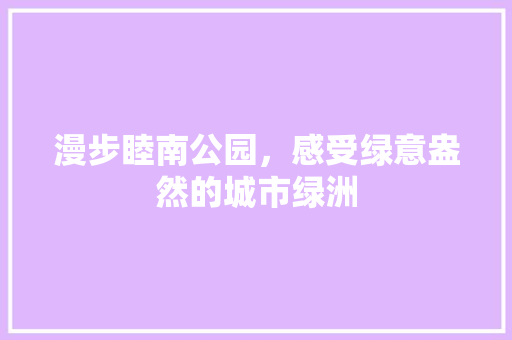 漫步睦南公园，感受绿意盎然的城市绿洲